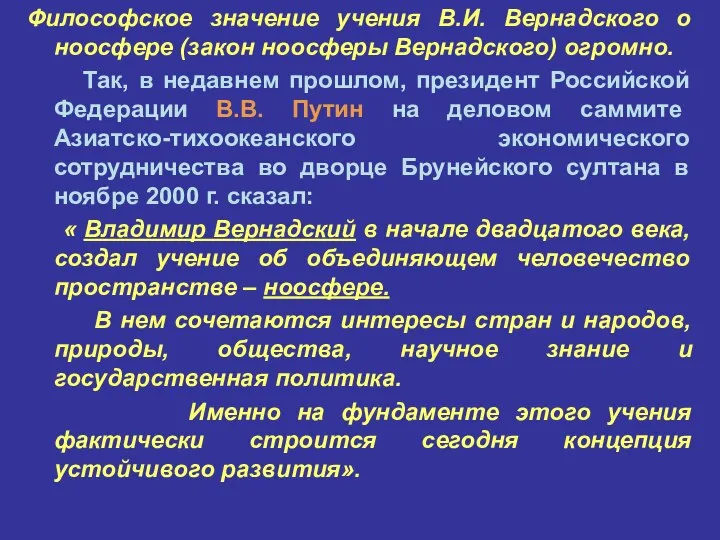 Философское значение учения В.И. Вернадского о ноосфере (закон ноосферы Вернадского) огромно.

Так, в недавнем прошлом, президент Российской Федерации В.В. Путин на деловом саммите Азиатско-тихоокеанского экономического сотрудничества во дворце Брунейского султана в ноябре 2000 г. сказал:

« Владимир Вернадский в начале двадцатого века, создал учение об объединяющем человечество пространстве – ноосфере.

В нем сочетаются интересы стран и народов, природы, общества, научное знание и государственная политика.

Именно на фундаменте этого учения фактически строится сегодня концепция устойчивого развития».